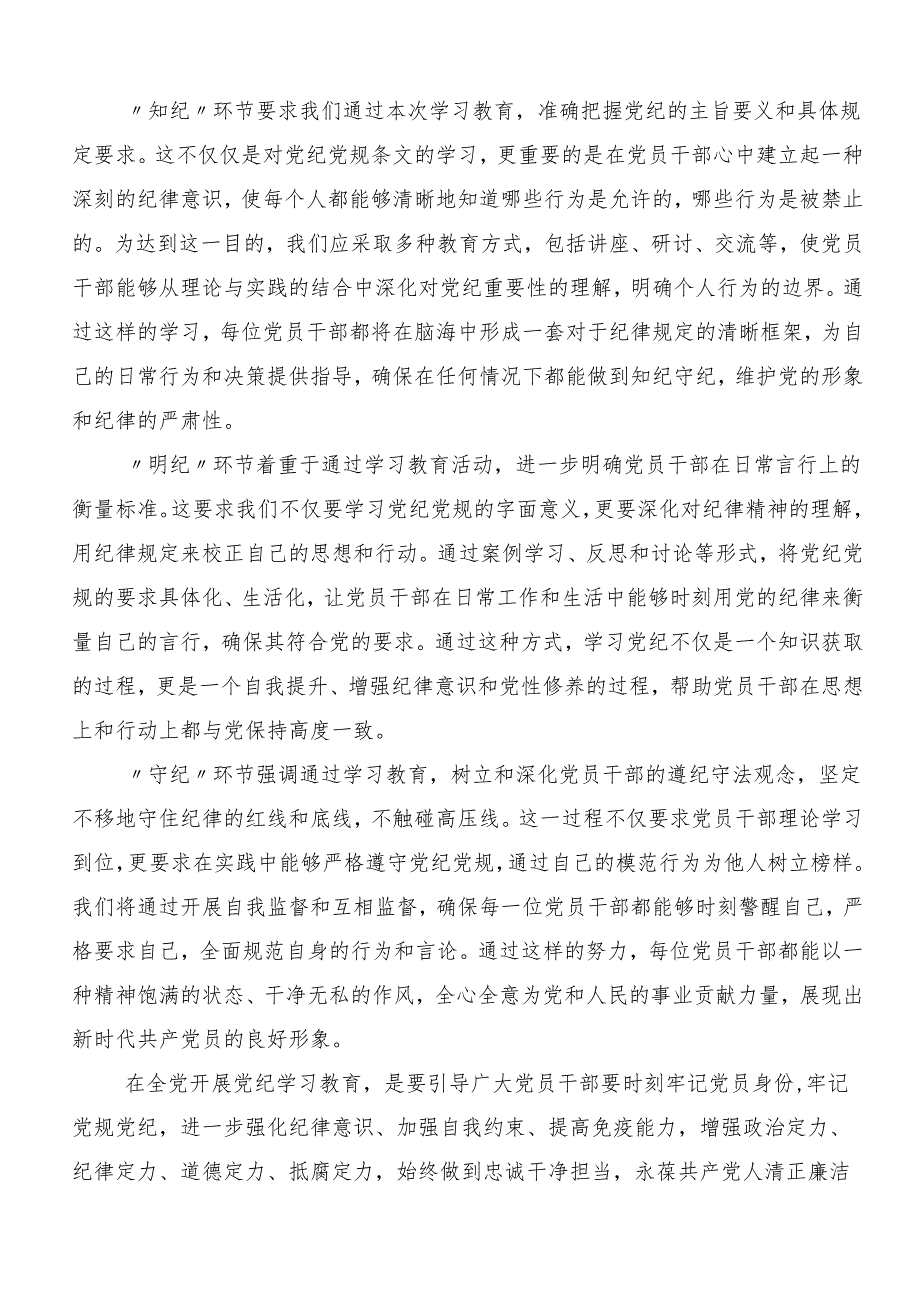 〃知纪〃环节要求我们通过本次学习教育，准确把握党纪的主旨要义和具体规定要求。这不仅仅是对党纪党规条文的学习，更重要的是在党员干部心中建立起一种深刻的纪律意识，使每个人都能够清晰地知道哪些行为是允许的，哪些行为是被禁止的。为达到这一目的，我们应采取多种教育方式，包括讲座、研讨、交流等，使党员干部能够从理论与实践的结合中深化对党纪重要性的理解，明确个人行为的边界。通过这样的学习，每位党员干部都将在脑海中形成一套对于纪律规定的清晰框架，为自己的日常行为和决策提供指导，确保在任何情况下都能做到知纪守纪，维护党的形象和纪律的严肃性。

〃明纪〃环节着重于通过学习教育活动，进一步明确党员干部在日常言行上的衡量标准。这要求我们不仅要学习党纪党规的字面意义，更要深化对纪律精神的理解，用纪律规定来校正自己的思想和行动。通过案例学习、反思和讨论等形式，将党纪党规的要求具体化、生活化，让党员干部在日常工作和生活中能够时刻用党的纪律来衡量自己的言行，确保其符合党的要求。通过这种方式，学习党纪不仅是一个知识获取的过程，更是一个自我提升、增强纪律意识和党性修养的过程，帮助党员干部在思想上和行动上都与党保持高度一致。

〃守纪〃环节强调通过学习教育，树立和深化党员干部的遵纪守法观念，坚定不移地守住纪律的红线和底线，不触碰高压线。这一过程不仅要求党员干部理论学习到位，更要求在实践中能够严格遵守党纪党规，通过自己的模范行为为他人树立榜样。我们将通过开展自我监督和互相监督，确保每一位党员干部都能够时刻警醒自己，严格要求自己，全面规范自身的行为和言论。通过这样的努力，每位党员干部都能以一种精神饱满的状态、干净无私的作风，全心全意为党和人民的事业贡献力量，展现出新时代共产党员的良好形象。

在全党开展党纪学习教育，是要引导广大党员干部要时刻牢记党员身份，牢记党规党纪，进一步强化纪律意识、加强自我约束、提高免疫能力，增强政治定力、纪律定力、道德定力、抵腐定力，始终做到忠诚干净担当，永葆共产党人清正廉洁